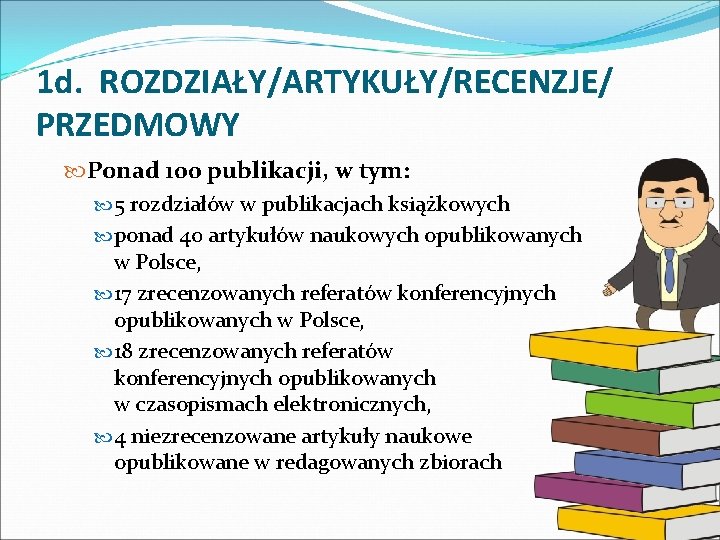 1d. ROZDZIAŁY/ARTYKUŁY/RECENZJE/ PRZEDMOWY

Ponad 100 publikacji, w tym:

5 rozdziałów w publikacjach książkowych

ponad 40 artykułów naukowych opublikowanych w Polsce,

17 zrecenzowanych referatów konferencyjnych opublikowanych w Polsce,

18 zrecenzowanych referatów konferencyjnych opublikowanych w czasopismach elektronicznych,

4 niezrecenzowane artykuły naukowe opublikowane w redagowanych zbiorach